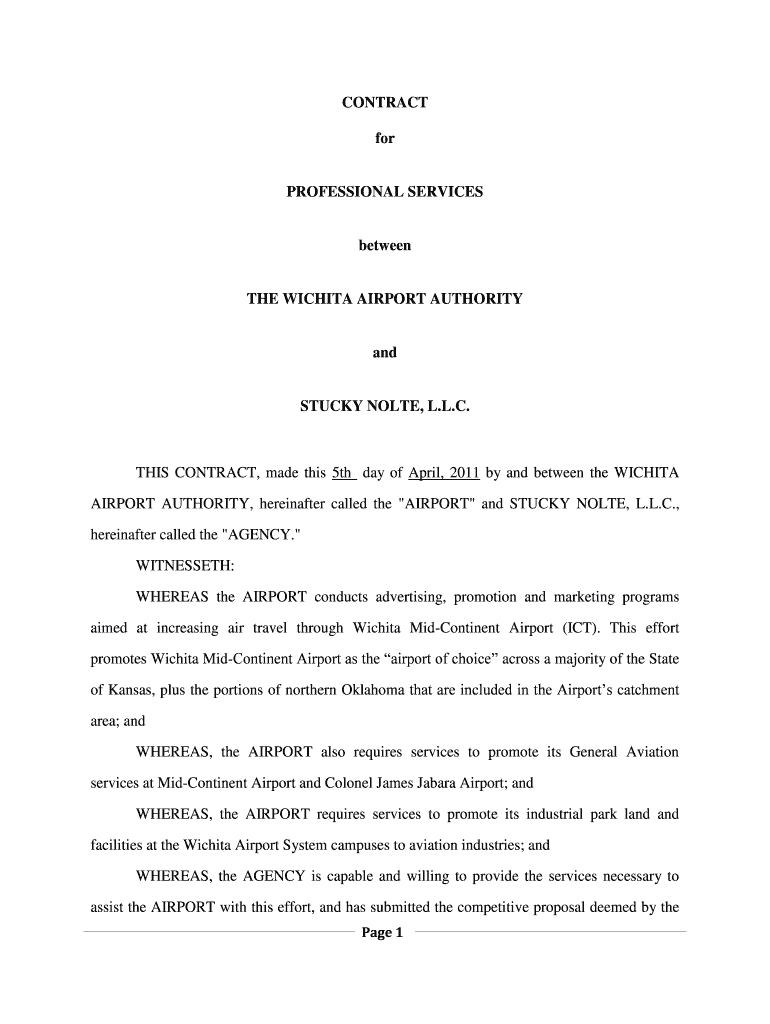 CONTRACT

for

PROFESSIONAL SERVICES

between

THE WICHITA AIRPORT AUTHORITY

and

STUCKY NOLTE, L.L.C.

THIS CONTRACT, made this 5th day of April, 2011 by and between the WICHITA AIRPORT AUTHORITY, hereinafter called the "AIRPORT" and STUCKY NOLTE, L.L.C., hereinafter called the "AGENCY."

WITNESSETH:

WHEREAS the AIRPORT conducts advertising, promotion and marketing programs aimed at increasing air travel through Wichita Mid-Continent Airport (ICT). This effort promotes Wichita Mid-Continent Airport as the “airport of choice” across a majority of the State of Kansas, plus the portions of northern Oklahoma that are included in the Airport’s catchment area; and

WHEREAS, the AIRPORT also requires services to promote its General Aviation services at Mid-Continent Airport and Colonel James Jabara Airport; and

WHEREAS, the AIRPORT requires services to promote its industrial park land and facilities at the Wichita Airport System campuses to aviation industries; and

WHEREAS, the AGENCY is capable and willing to provide the services necessary to assist the AIRPORT with this effort, and has submitted the competitive proposal deemed by the

Page 1